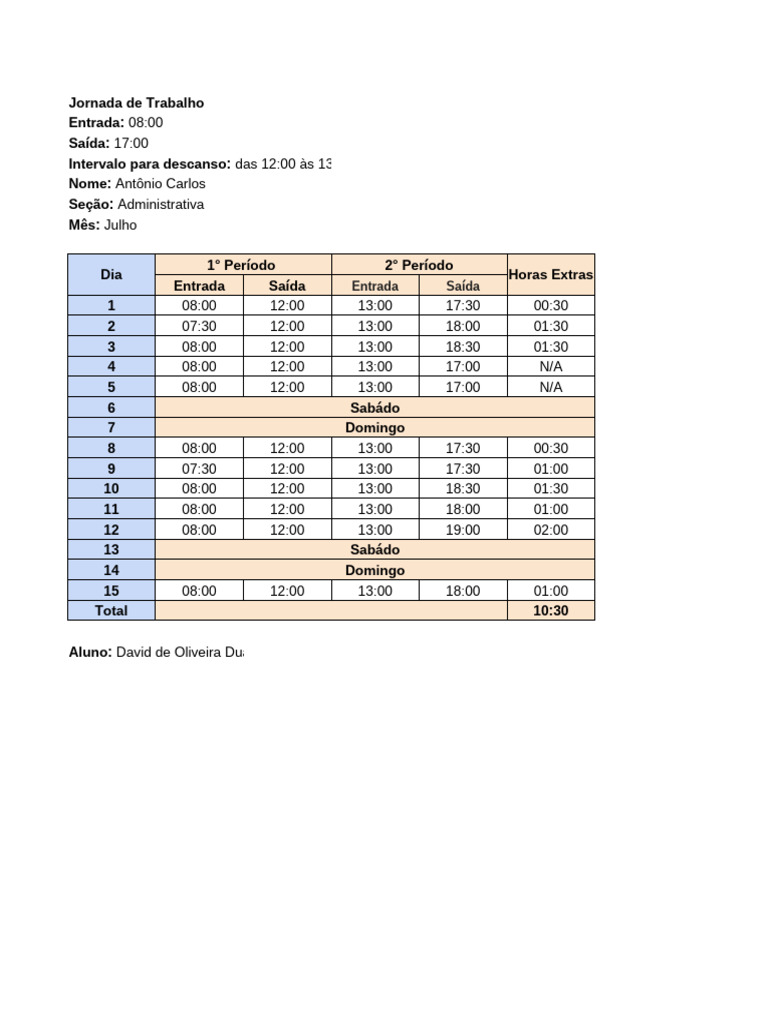 Jornada de Trabalho
Entrada: 08:00
Saída: 17:00
Intervalo para descanso: das 12:00 às 13
Nome: Antônio Carlos
Seção: Administrativa
Mês: Julho

| Dia | 1° Período | | 2° Período | | Horas Extras |
|---|---|---|---|---|---|
| | Entrada | Saída | Entrada | Saída | |
| 1 | 08:00 | 12:00 | 13:00 | 17:30 | 00:30 |
| 2 | 07:30 | 12:00 | 13:00 | 18:00 | 01:30 |
| 3 | 08:00 | 12:00 | 13:00 | 18:30 | 01:30 |
| 4 | 08:00 | 12:00 | 13:00 | 17:00 | N/A |
| 5 | 08:00 | 12:00 | 13:00 | 17:00 | N/A |
| 6 | Sabádo | | | | |
| 7 | Domingo | | | | |
| 8 | 08:00 | 12:00 | 13:00 | 17:30 | 00:30 |
| 9 | 07:30 | 12:00 | 13:00 | 17:30 | 01:00 |
| 10 | 08:00 | 12:00 | 13:00 | 18:30 | 01:30 |
| 11 | 08:00 | 12:00 | 13:00 | 18:00 | 01:00 |
| 12 | 08:00 | 12:00 | 13:00 | 19:00 | 02:00 |
| 13 | Sabádo | | | | |
| 14 | Domingo | | | | |
| 15 | 08:00 | 12:00 | 13:00 | 18:00 | 01:00 |
| Total | | | | | 10:30 |

Aluno: David de Oliveira Du